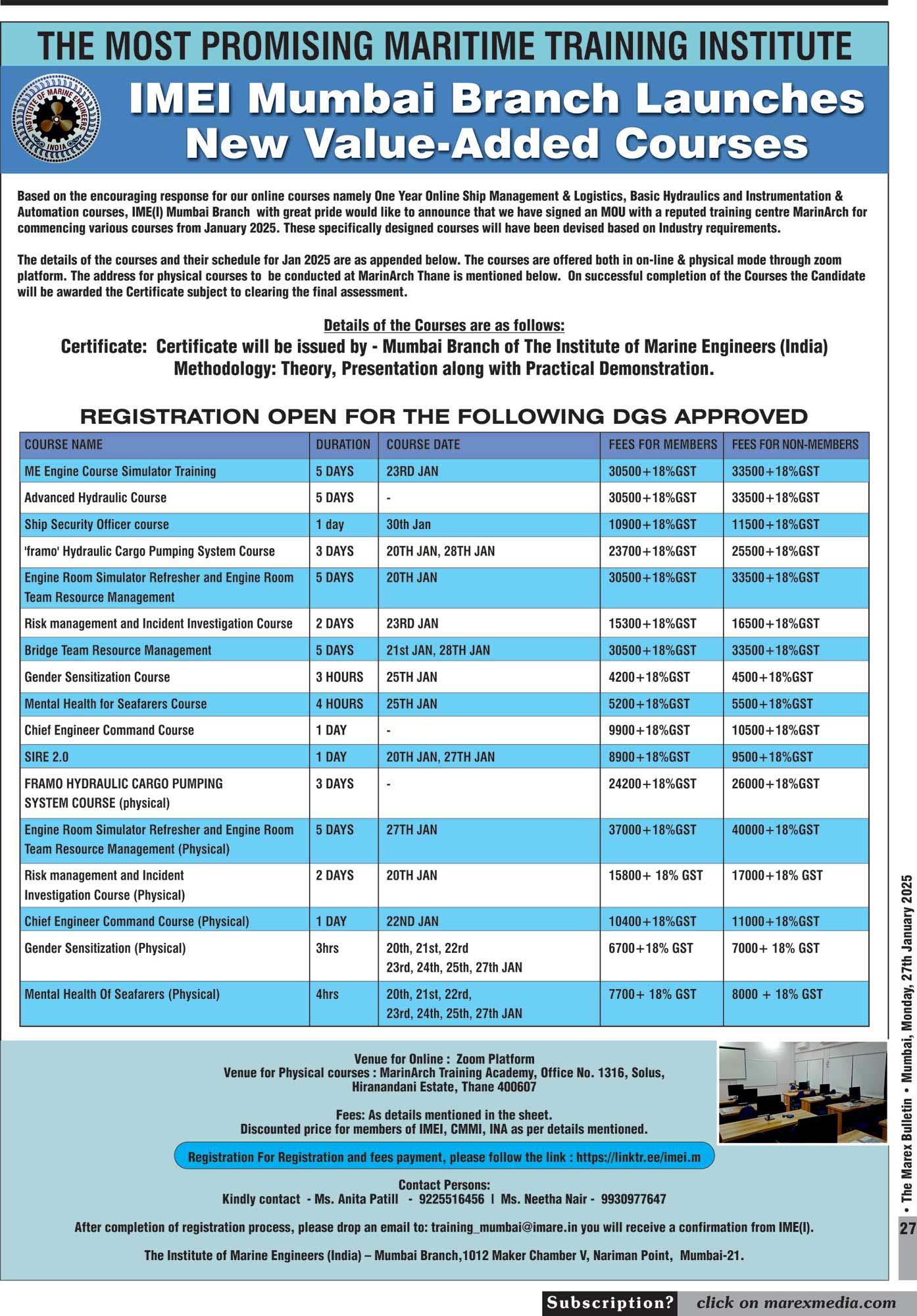 THE MOST PROMISING MARITIME TRAINING INSTITUTE

INSTITUTE OF MARINE ENGINEERS INDIA

IMEI Mumbai Branch Launches New Value-Added Courses

Based on the encouraging response for our online courses namely One Year Online Ship Management & Logistics, Basic Hydraulics and Instrumentation & Automation courses, IME(I) Mumbai Branch with great pride would like to announce that we have signed an MOU with a reputed training centre MarinArch for commencing various courses from January 2025. These specifically designed courses will have been devised based on Industry requirements.

The details of the courses and their schedule for Jan 2025 are as appended below. The courses are offered both in on-line & physical mode through zoom platform. The address for physical courses to be conducted at MarinArch Thane is mentioned below. On successful completion of the Courses the Candidate will be awarded the Certificate subject to clearing the final assessment.

Details of the Courses are as follows:

Certificate: Certificate will be issued by - Mumbai Branch of The Institute of Marine Engineers (India)
Methodology: Theory, Presentation along with Practical Demonstration.

REGISTRATION OPEN FOR THE FOLLOWING DGS APPROVED

| COURSE NAME | DURATION | COURSE DATE | FEES FOR MEMBERS | FEES FOR NON-MEMBERS |
|---|---|---|---|---|
| ME Engine Course Simulator Training | 5 DAYS | 23RD JAN | 30500+18%GST | 33500+18%GST |
| Advanced Hydraulic Course | 5 DAYS | - | 30500+18%GST | 33500+18%GST |
| Ship Security Officer course | 1 day | 30th Jan | 10900+18%GST | 11500+18%GST |
| 'framo' Hydraulic Cargo Pumping System Course | 3 DAYS | 20TH JAN, 28TH JAN | 23700+18%GST | 25500+18%GST |
| Engine Room Simulator Refresher and Engine Room Team Resource Management | 5 DAYS | 20TH JAN | 30500+18%GST | 33500+18%GST |
| Risk management and Incident Investigation Course | 2 DAYS | 23RD JAN | 15300+18%GST | 16500+18%GST |
| Bridge Team Resource Management | 5 DAYS | 21st JAN, 28TH JAN | 30500+18%GST | 33500+18%GST |
| Gender Sensitization Course | 3 HOURS | 25TH JAN | 4200+18%GST | 4500+18%GST |
| Mental Health for Seafarers Course | 4 HOURS | 25TH JAN | 5200+18%GST | 5500+18%GST |
| Chief Engineer Command Course | 1 DAY | - | 9900+18%GST | 10500+18%GST |
| SIRE 2.0 | 1 DAY | 20TH JAN, 27TH JAN | 8900+18%GST | 9500+18%GST |
| FRAMO HYDRAULIC CARGO PUMPING SYSTEM COURSE (physical) | 3 DAYS | - | 24200+18%GST | 26000+18%GST |
| Engine Room Simulator Refresher and Engine Room Team Resource Management (Physical) | 5 DAYS | 27TH JAN | 37000+18%GST | 40000+18%GST |
| Risk management and Incident Investigation Course (Physical) | 2 DAYS | 20TH JAN | 15800+ 18% GST | 17000+18% GST |
| Chief Engineer Command Course (Physical) | 1 DAY | 22ND JAN | 10400+18%GST | 11000+18%GST |
| Gender Sensitization (Physical) | 3hrs | 20th, 21st, 22rd 23rd, 24th, 25th, 27th JAN | 6700+18% GST | 7000+ 18% GST |
| Mental Health Of Seafarers (Physical) | 4hrs | 20th, 21st, 22rd, 23rd, 24th, 25th, 27th JAN | 7700+ 18% GST | 8000 + 18% GST |

Venue for Online : Zoom Platform
Venue for Physical courses : MarinArch Training Academy, Office No. 1316, Solus, Hiranandani Estate, Thane 400607

Fees: As details mentioned in the sheet.
Discounted price for members of IMEI, CMMI, INA as per details mentioned.

Registration For Registration and fees payment, please follow the link : https://linktr.ee/imei.m

Contact Persons:
Kindly contact - Ms. Anita Patill - 9225516456 | Ms. Neetha Nair - 9930977647

After completion of registration process, please drop an email to: training_mumbai@imare.in you will receive a confirmation from IME(I).

The Institute of Marine Engineers (India) – Mumbai Branch,1012 Maker Chamber V, Nariman Point, Mumbai-21.

• The Marex Bulletin • Mumbai, Monday, 27th January 2025

27

Subscription? click on marexmedia.com